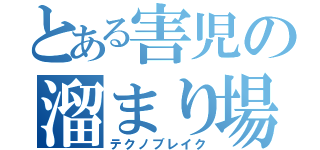 とある害児の溜まり場
テクノブレイク